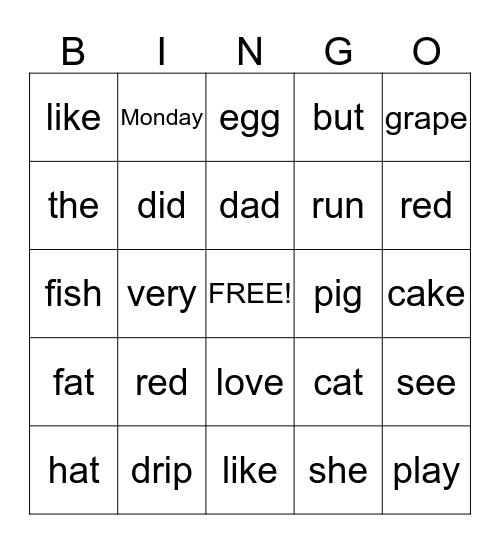 | B | I | N | G | O |
|---|---|---|---|---|
| like | Monday | egg | but | grape |
| the | did | dad | run | red |
| fish | very | FREE! | pig | cake |
| fat | red | love | cat | see |
| hat | drip | like | she | play |